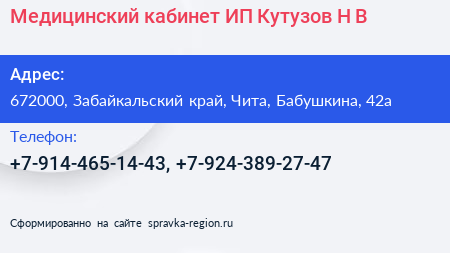 Медицинский кабинет ИП Кутузов Н В

Адрес:
672000, Забайкальский край, Чита, Бабушкина, 42а

Телефон:
+7-914-465-14-43, +7-924-389-27-47

Сформированно на сайте spravka-region.ru